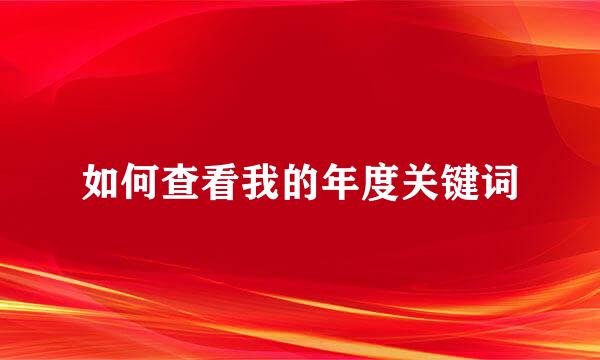 如何查看我的年度关键词